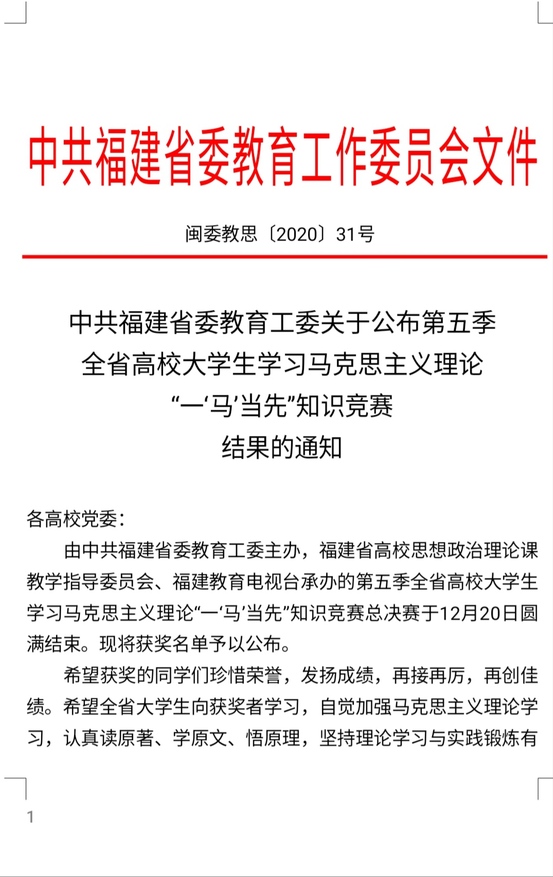 中共福建省委教育工作委员会文件

闽委教思〔2020〕31号

中共福建省委教育工委关于公布第五季全省高校大学生学习马克思主义理论“一‘马’当先”知识竞赛结果的通知

各高校党委：

由中共福建省委教育工委主办，福建省高校思想政治理论课教学指导委员会、福建教育电视台承办的第五季全省高校大学生学习马克思主义理论“一‘马’当先”知识竞赛总决赛于12月20日圆满结束。现将获奖名单予以公布。

希望获奖的同学们珍惜荣誉，发扬成绩，再接再厉，再创佳绩。希望全省大学生向获奖者学习，自觉加强马克思主义理论学习，认真读原著、学原文、悟原理，坚持理论学习与实践锻炼有

1